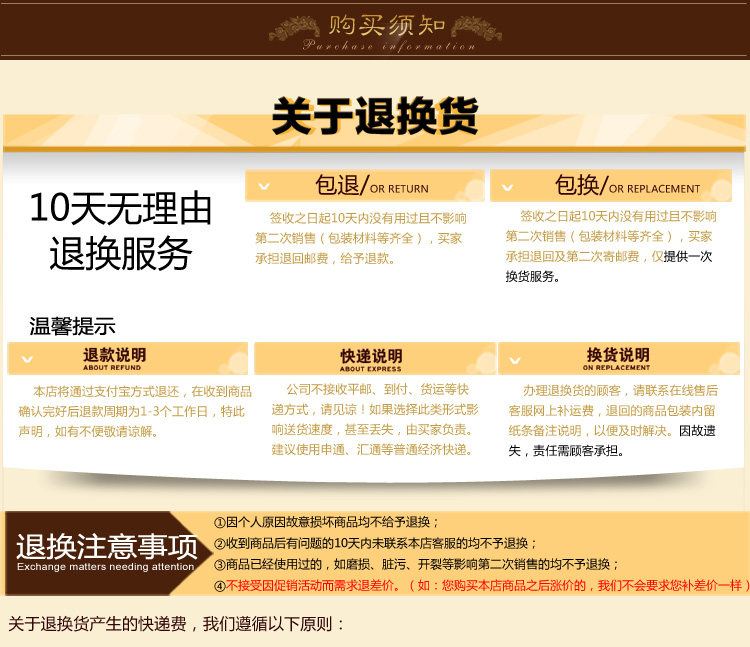 购买须知
Purchase information

关于退换货

10天无理由
退换服务

包退/OR RETURN

签收之日起10天内没有用过且不影响第二次销售（包装材料等齐全），买家承担退回邮费，给予退款。

包换/OR REPLACEMENT

签收之日起10天内没有用过且不影响第二次销售（包装材料等齐全），买家承担退回及第二次寄邮费，仅提供一次换货服务。

温馨提示

退款说明
ABOUT REFUND

本店将通过支付宝方式退还，在收到商品确认完好后退款周期为1-3个工作日，特此声明，如有不便敬请谅解。

快递说明
ABOUT EXPRESS

公司不接收平邮、到付、货运等快递方式，请见谅！如果选择此类形式影响送货速度，甚至丢失，由买家负责。建议使用申通、汇通等普通经济快递。

换货说明
ON REPLACEMENT

办理退换货的顾客，请联系在线售后客服网上补运费，退回的商品包装内留纸条备注说明，以便及时解决。因故遗失，责任需顾客承担。

退换注意事项
Exchange matters needing attention

①因个人原因故意损坏商品均不给予退换；
②收到商品后有问题的10天内未联系本店客服的均不予退换；
③商品已经使用过的，如磨损、脏污、开裂等影响第二次销售的均不予退换；
④不接受因促销活动而需求退差价。（如：您购买本店商品之后涨价的，我们不会要求您补差价一样）

关于退换货产生的快递费，我们遵循以下原则：